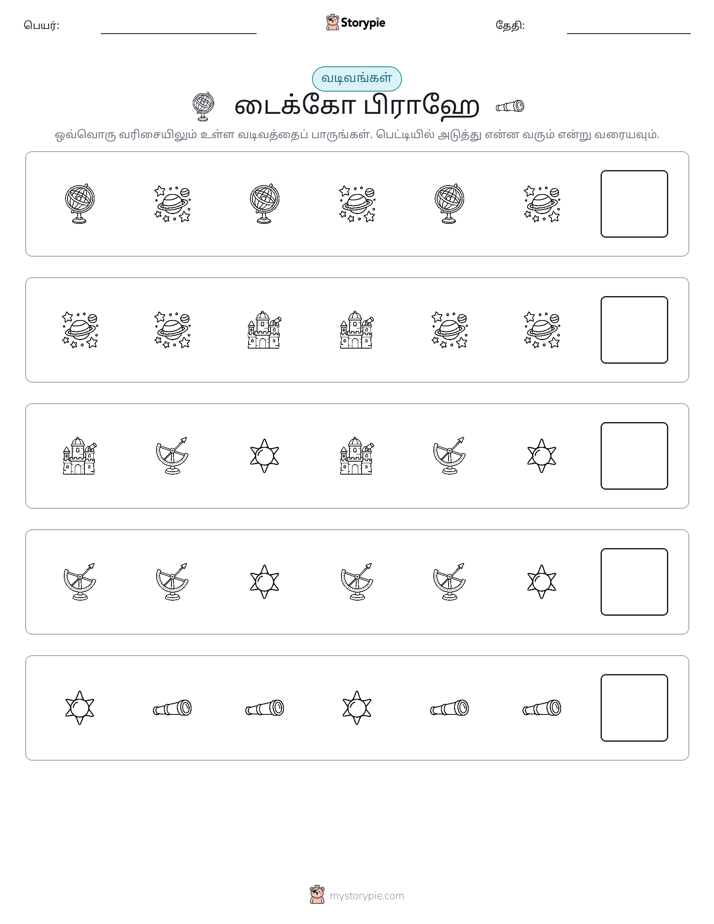 பெயர்: ____

Storypie

தேதி: ____

வடிவங்கள்

டைக்கோ பிராஹே

ஒவ்வொரு வரிசையிலும் உள்ள வடிவத்தைப் பாருங்கள். பெட்டியில் அடுத்து என்ன வரும் என்று வரையவும்.

mystorypie.com